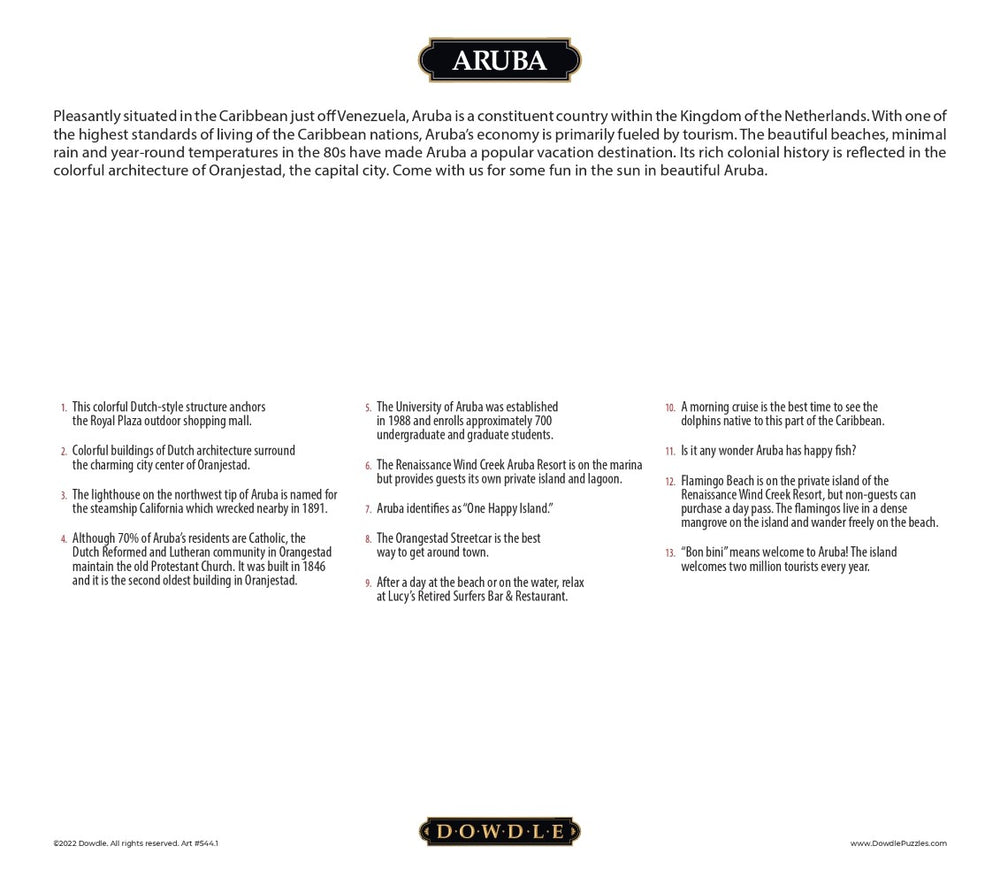 ARUBA

Pleasantly situated in the Caribbean just off Venezuela, Aruba is a constituent country within the Kingdom of the Netherlands. With one of the highest standards of living of the Caribbean nations, Aruba's economy is primarily fueled by tourism. The beautiful beaches, minimal rain and year-round temperatures in the 80s have made Aruba a popular vacation destination. Its rich colonial history is reflected in the colorful architecture of Oranjestad, the capital city. Come with us for some fun in the sun in beautiful Aruba.

1. This colorful Dutch-style structure anchors the Royal Plaza outdoor shopping mall.

2. Colorful buildings of Dutch architecture surround the charming city center of Oranjestad.

3. The lighthouse on the northwest tip of Aruba is named for the steamship California which wrecked nearby in 1891.

4. Although 70% of Aruba's residents are Catholic, the Dutch Reformed and Lutheran community in Orangestad maintain the old Protestant Church. It was built in 1846 and it is the second oldest building in Oranjestad.

5. The University of Aruba was established in 1988 and enrolls approximately 700 undergraduate and graduate students.

6. The Renaissance Wind Creek Aruba Resort is on the marina but provides guests its own private island and lagoon.

7. Aruba identifies as "One Happy Island."

8. The Orangestad Streetcar is the best way to get around town.

9. After a day at the beach or on the water, relax at Lucy's Retired Surfers Bar & Restaurant.

10. A morning cruise is the best time to see the dolphins native to this part of the Caribbean.

11. Is it any wonder Aruba has happy fish?

12. Flamingo Beach is on the private island of the Renaissance Wind Creek Resort, but non-guests can purchase a day pass. The flamingos live in a dense mangrove on the island and wander freely on the beach.

13. "Bon bini" means welcome to Aruba! The island welcomes two million tourists every year.

©2022 Dowdle. All rights reserved. Art #544.1

DOWDLE

www.DowdlePuzzles.com